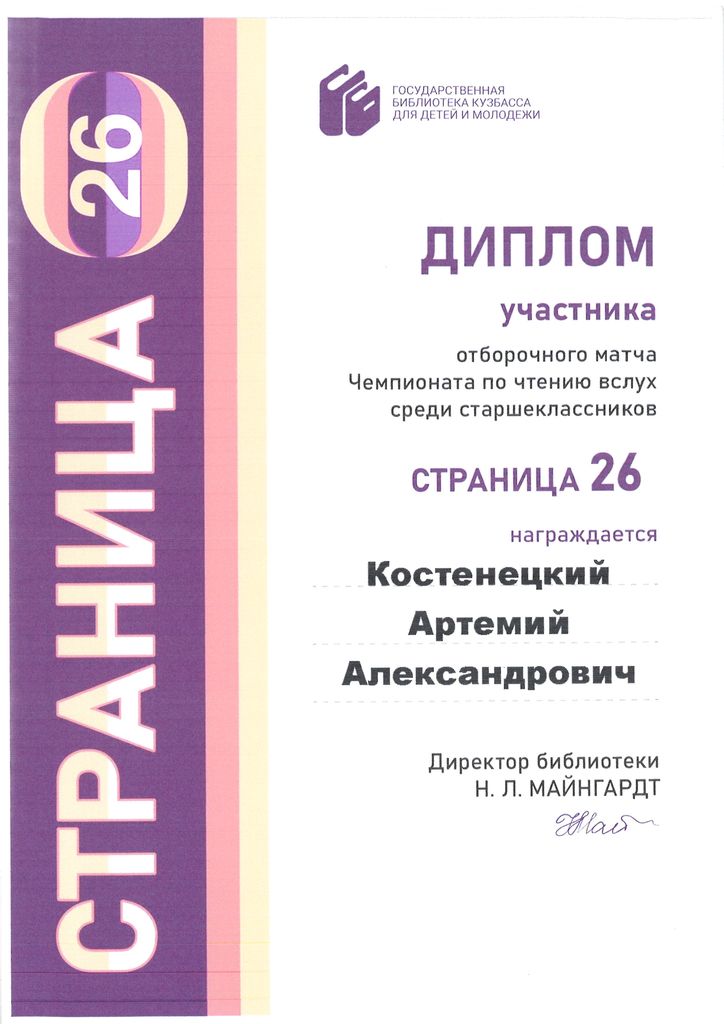 СТРАНИЦА 26

ГОСУДАРСТВЕННАЯ
БИБЛИОТЕКА КУЗБАССА
ДЛЯ ДЕТЕЙ И МОЛОДЕЖИ

ДИПЛОМ

участника

отборочного матча
Чемпионата по чтению вслух
среди старшеклассников

СТРАНИЦА 26

награждается

Костенецкий

Артемий

Александрович

Директор библиотеки
Н. Л. МАЙНГАРДТ